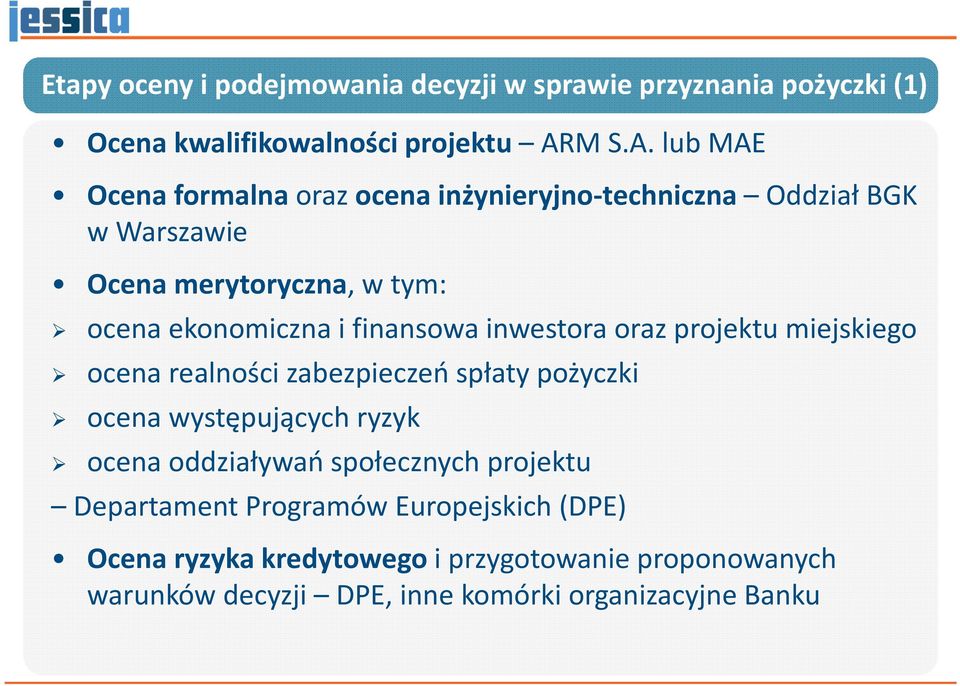 jessica

Etapy oceny i podejmowania decyzji w sprawie przyznania pożyczki (1)

• Ocena kwalifikowalności projektu – ARM S.A. lub MAE

• Ocena formalna oraz ocena inżynieryjno-techniczna – Oddział BGK w Warszawie

• Ocena merytoryczna, w tym:

➢ ocena ekonomiczna i finansowa inwestora oraz projektu miejskiego

➢ ocena realności zabezpieczeń spłaty pożyczki

➢ ocena występujących ryzyk

➢ ocena oddziaływań społecznych projektu

– Departament Programów Europejskich (DPE)

• Ocena ryzyka kredytowego i przygotowanie proponowanych warunków decyzji – DPE, inne komórki organizacyjne Banku